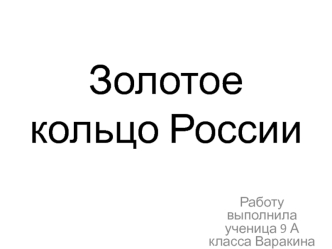 Золотое кольцо России

Работу выполнила ученица 9 А класса Варакина